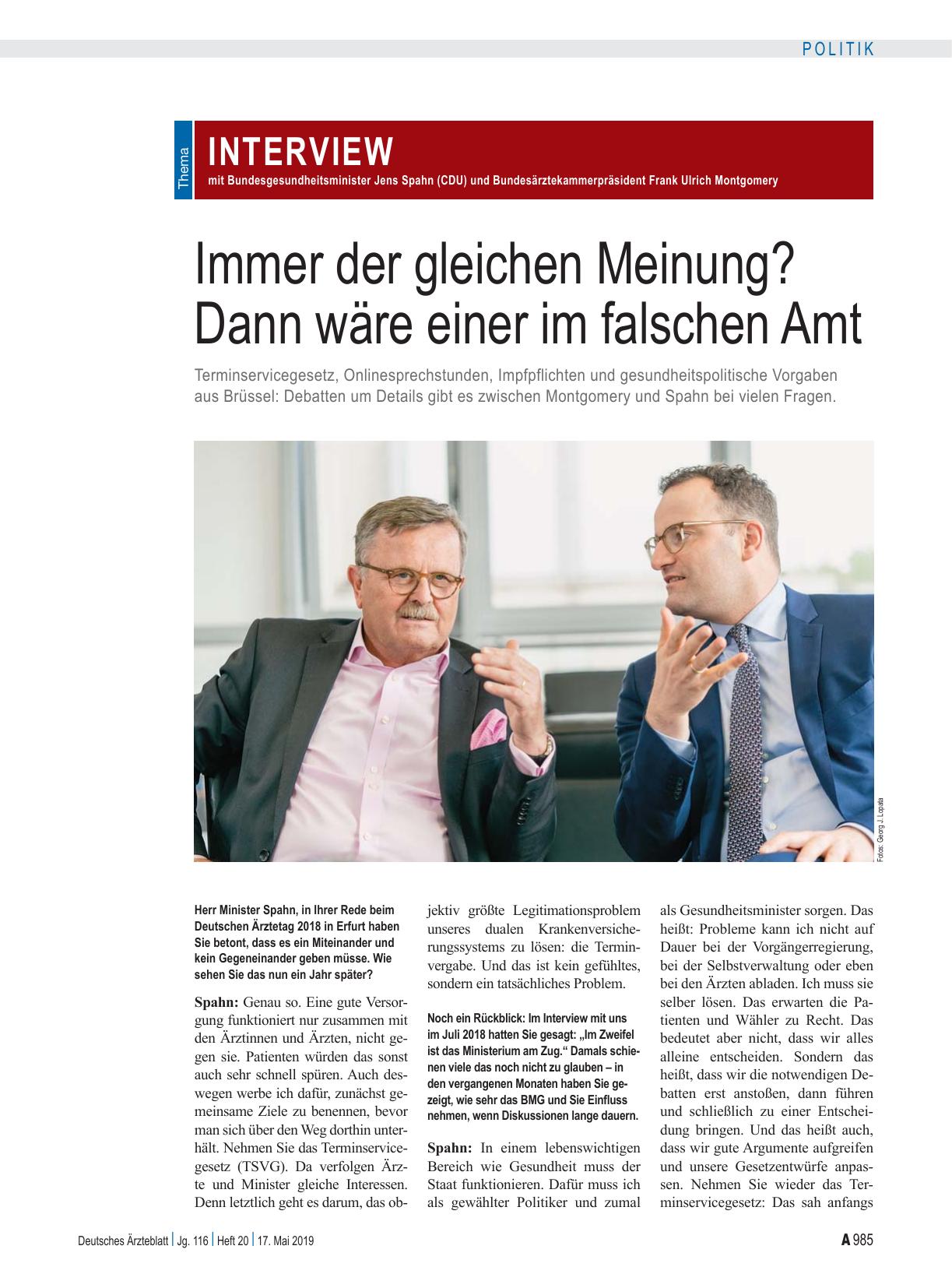 POLITIK

Thema

INTERVIEW
mit Bundesgesundheitsminister Jens Spahn (CDU) und Bundesärztekammerpräsident Frank Ulrich Montgomery

Immer der gleichen Meinung? Dann wäre einer im falschen Amt

Terminservicegesetz, Onlinesprechstunden, Impfpflichten und gesundheitspolitische Vorgaben aus Brüssel: Debatten um Details gibt es zwischen Montgomery und Spahn bei vielen Fragen.

Fotos: Georg J. Lopata

Herr Minister Spahn, in Ihrer Rede beim Deutschen Ärztetag 2018 in Erfurt haben Sie betont, dass es ein Miteinander und kein Gegeneinander geben müsse. Wie sehen Sie das nun ein Jahr später?

Spahn: Genau so. Eine gute Versorgung funktioniert nur zusammen mit den Ärztinnen und Ärzten, nicht gegen sie. Patienten würden das sonst auch sehr schnell spüren. Auch deswegen werbe ich dafür, zunächst gemeinsame Ziele zu benennen, bevor man sich über den Weg dorthin unterhält. Nehmen Sie das Terminservicegesetz (TSVG). Da verfolgen Ärzte und Minister gleiche Interessen. Denn letztlich geht es darum, das objektiv größte Legitimationsproblem unseres dualen Krankenversicherungssystems zu lösen: die Terminvergabe. Und das ist kein gefühltes, sondern ein tatsächliches Problem.

Noch ein Rückblick: Im Interview mit uns im Juli 2018 hatten Sie gesagt: „Im Zweifel ist das Ministerium am Zug.“ Damals schienen viele das noch nicht zu glauben – in den vergangenen Monaten haben Sie gezeigt, wie sehr das BMG und Sie Einfluss nehmen, wenn Diskussionen lange dauern.

Spahn: In einem lebenswichtigen Bereich wie Gesundheit muss der Staat funktionieren. Dafür muss ich als gewählter Politiker und zumal als Gesundheitsminister sorgen. Das heißt: Probleme kann ich nicht auf Dauer bei der Vorgängerregierung, bei der Selbstverwaltung oder eben bei den Ärzten abladen. Ich muss sie selber lösen. Das erwarten die Patienten und Wähler zu Recht. Das bedeutet aber nicht, dass wir alles alleine entscheiden. Sondern das heißt, dass wir die notwendigen Debatten erst anstoßen, dann führen und schließlich zu einer Entscheidung bringen. Und das heißt auch, dass wir gute Argumente aufgreifen und unsere Gesetzentwürfe anpassen. Nehmen Sie wieder das Terminservicegesetz: Das sah anfangs

Deutsches Ärzteblatt | Jg. 116 | Heft 20 | 17. Mai 2019

A 985